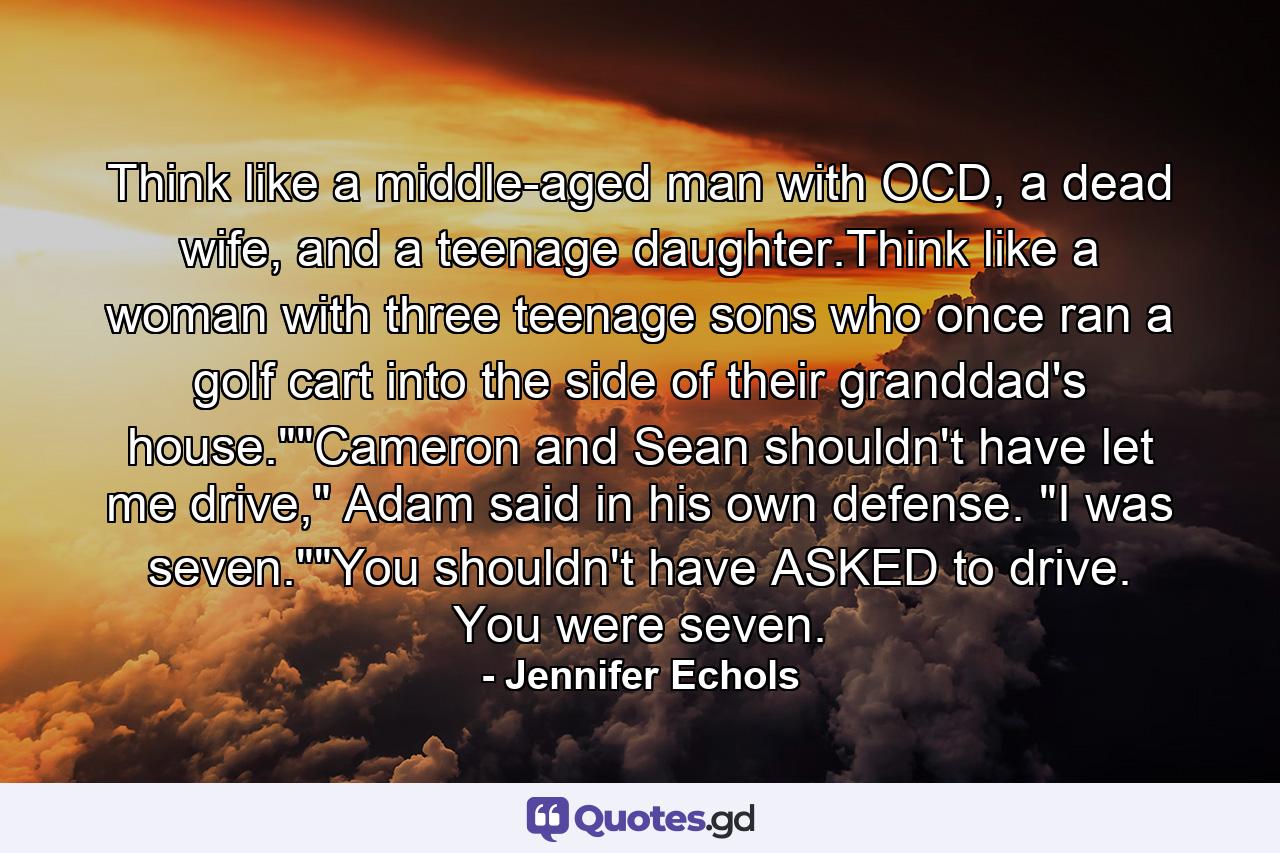 Think like a middle-aged man with OCD, a dead wife, and a teenage daughter.Think like a woman with three teenage sons who once ran a golf cart into the side of their granddad's house.""Cameron and Sean shouldn't have let me drive," Adam said in his own defense. "I was seven.""You shouldn't have ASKED to drive. You were seven.

- Jennifer Echols

Quotes.gd